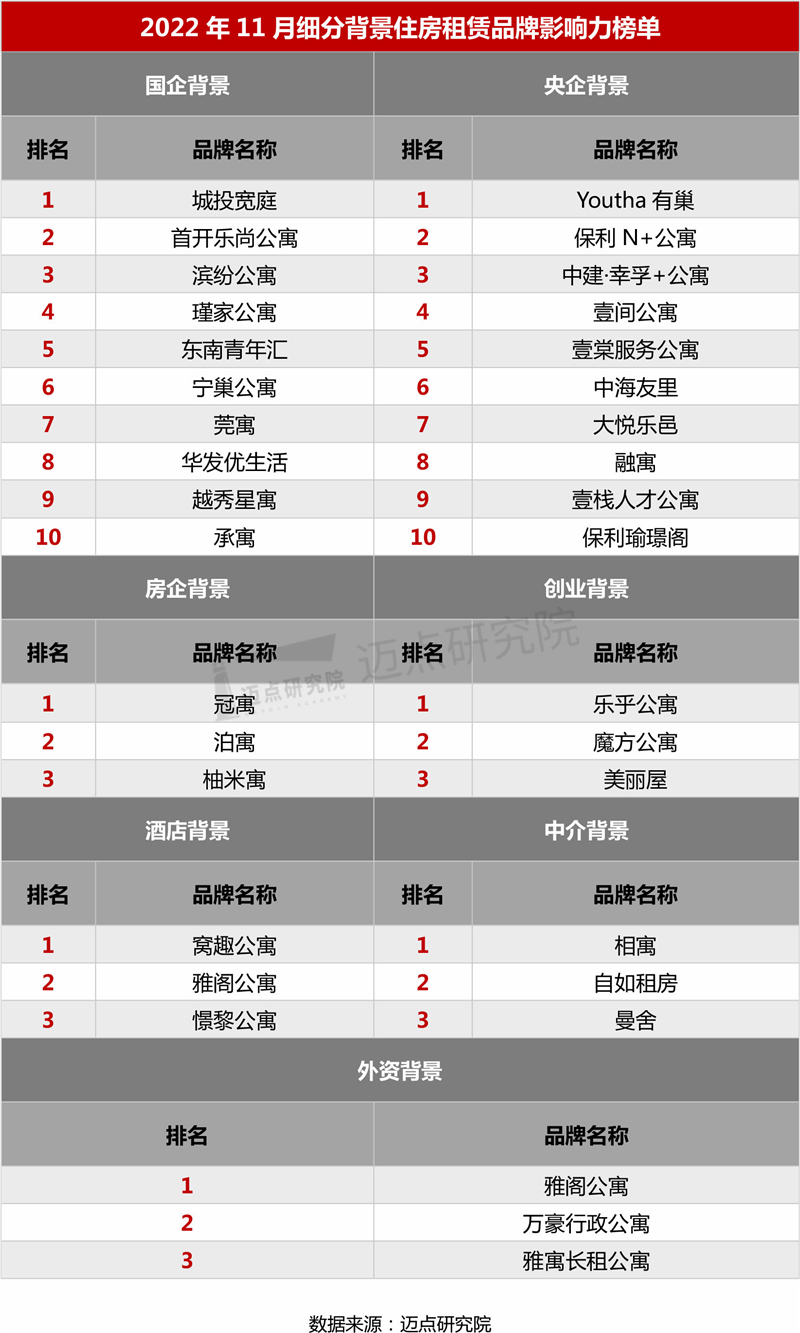 2022 年 11 月细分背景住房租赁品牌影响力榜单

| 国企背景 | | 央企背景 | |
|---|---|---|---|
| 排名 | 品牌名称 | 排名 | 品牌名称 |
| 1 | 城投宽庭 | 1 | Youtha 有巢 |
| 2 | 首开乐尚公寓 | 2 | 保利 N+公寓 |
| 3 | 滨纷公寓 | 3 | 中建·幸孚+公寓 |
| 4 | 瑾家公寓 | 4 | 壹间公寓 |
| 5 | 东南青年汇 | 5 | 壹棠服务公寓 |
| 6 | 宁巢公寓 | 6 | 中海友里 |
| 7 | 莞寓 | 7 | 大悦乐邑 |
| 8 | 华发优生活 | 8 | 融寓 |
| 9 | 越秀星寓 | 9 | 壹栈人才公寓 |
| 10 | 承寓 | 10 | 保利瑜璟阁 |

| 房企背景 | | 创业背景 | |
|---|---|---|---|
| 排名 | 品牌名称 | 排名 | 品牌名称 |
| 1 | 冠寓 | 1 | 乐乎公寓 |
| 2 | 泊寓 | 2 | 魔方公寓 |
| 3 | 柚米寓 | 3 | 美丽屋 |

| 酒店背景 | | 中介背景 | |
|---|---|---|---|
| 排名 | 品牌名称 | 排名 | 品牌名称 |
| 1 | 窝趣公寓 | 1 | 相寓 |
| 2 | 雅阁公寓 | 2 | 自如租房 |
| 3 | 憬黎公寓 | 3 | 曼舍 |

| 外资背景 | |
|---|---|
| 排名 | 品牌名称 |
| 1 | 雅阁公寓 |
| 2 | 万豪行政公寓 |
| 3 | 雅寓长租公寓 |

迈点研究院

迈点研究院

数据来源：迈点研究院